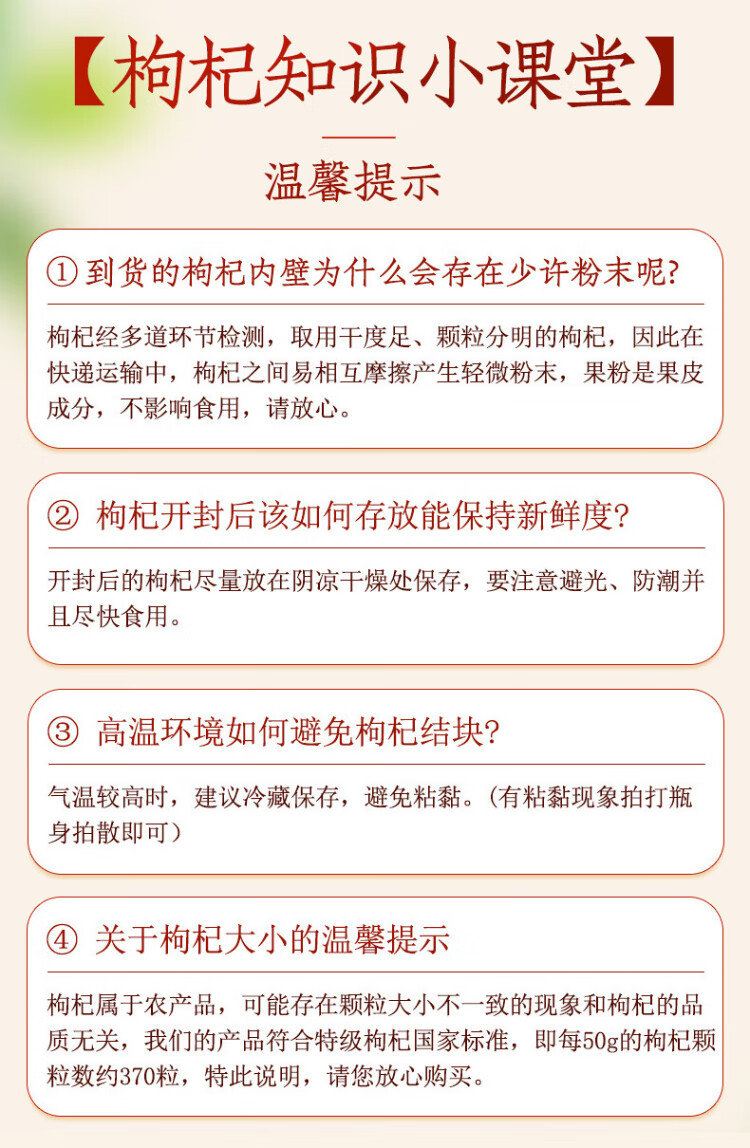 【枸杞知识小课堂】

温馨提示

① 到货的枸杞内壁为什么会存在少许粉末呢?

枸杞经多道环节检测，取用干度足、颗粒分明的枸杞，因此在快递运输中，枸杞之间易相互摩擦产生轻微粉末，果粉是果皮成分，不影响食用，请放心。

② 枸杞开封后该如何存放能保持新鲜度?

开封后的枸杞尽量放在阴凉干燥处保存，要注意避光、防潮并且尽快食用。

③ 高温环境如何避免枸杞结块?

气温较高时，建议冷藏保存，避免粘黏。(有粘黏现象拍打瓶身拍散即可)

④ 关于枸杞大小的温馨提示

枸杞属于农产品，可能存在颗粒大小不一致的现象和枸杞的品质无关，我们的产品符合特级枸杞国家标准，即每50g的枸杞颗粒数约370粒，特此说明，请您放心购买。